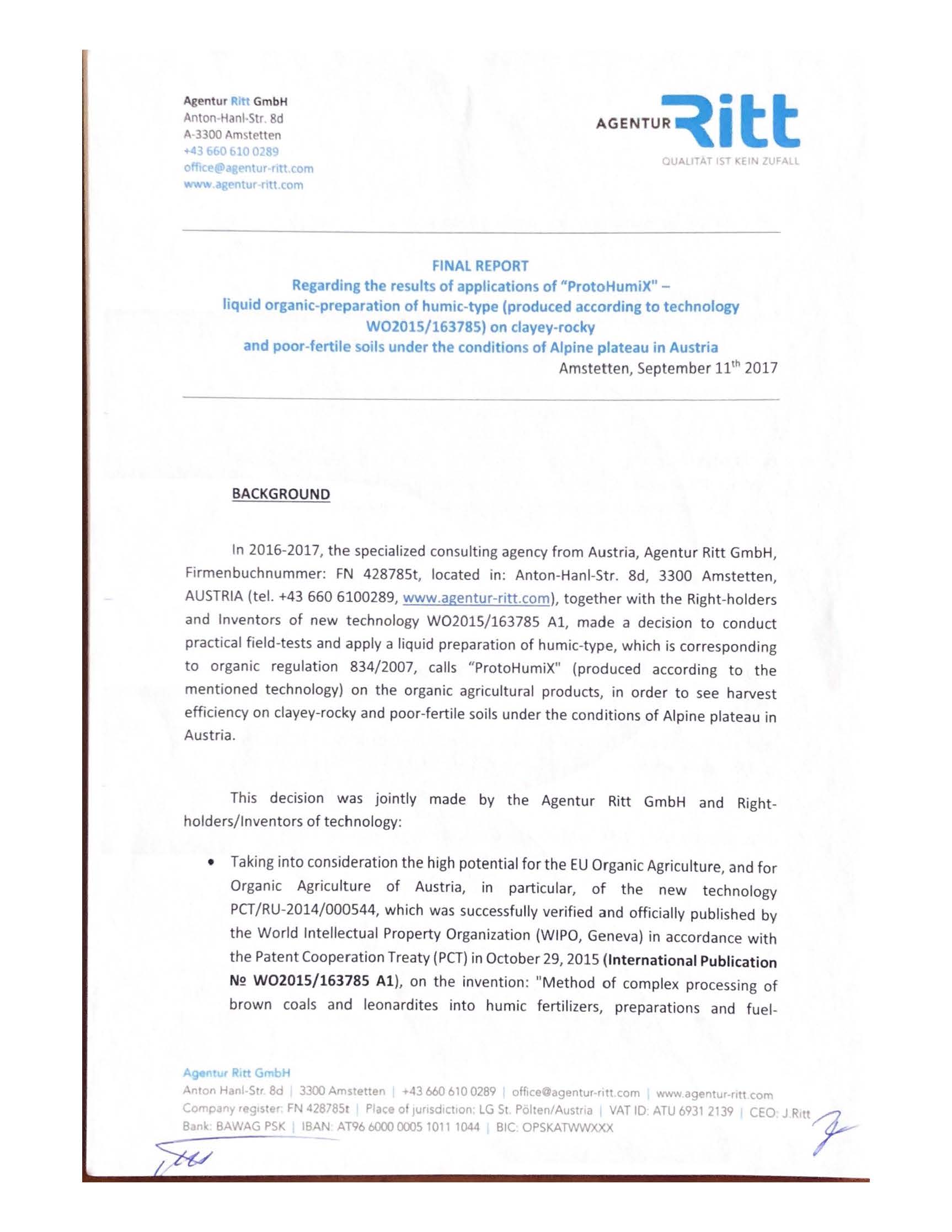 Agentur Ritt GmbH
Anton-Hanl-Str. 8d
A-3300 Amstetten
+43 660 610 0289
office@agentur-ritt.com
www.agentur-ritt.com

AGENTUR Ritt
QUALITÄT IST KEIN ZUFALL

FINAL REPORT
Regarding the results of applications of "ProtoHumiX" – liquid organic-preparation of humic-type (produced according to technology WO2015/163785) on clayey-rocky and poor-fertile soils under the conditions of Alpine plateau in Austria

Amstetten, September 11$^{th}$ 2017

BACKGROUND

In 2016-2017, the specialized consulting agency from Austria, Agentur Ritt GmbH, Firmenbuchnummer: FN 428785t, located in: Anton-Hanl-Str. 8d, 3300 Amstetten, AUSTRIA (tel. +43 660 6100289, www.agentur-ritt.com), together with the Right-holders and Inventors of new technology WO2015/163785 A1, made a decision to conduct practical field-tests and apply a liquid preparation of humic-type, which is corresponding to organic regulation 834/2007, calls "ProtoHumiX" (produced according to the mentioned technology) on the organic agricultural products, in order to see harvest efficiency on clayey-rocky and poor-fertile soils under the conditions of Alpine plateau in Austria.

This decision was jointly made by the Agentur Ritt GmbH and Right-holders/Inventors of technology:

• Taking into consideration the high potential for the EU Organic Agriculture, and for Organic Agriculture of Austria, in particular, of the new technology PCT/RU-2014/000544, which was successfully verified and officially published by the World Intellectual Property Organization (WIPO, Geneva) in accordance with the Patent Cooperation Treaty (PCT) in October 29, 2015 (International Publication № WO2015/163785 A1), on the invention: "Method of complex processing of brown coals and leonardites into humic fertilizers, preparations and fuel-

Agentur Ritt GmbH
Anton Hanl-Str. 8d | 3300 Amstetten | +43 660 610 0289 | office@agentur-ritt.com | www.agentur-ritt.com
Company register: FN 428785t | Place of jurisdiction: LG St. Pölten/Austria | VAT ID: ATU 6931 2139 | CEO: J.Ritt
Bank: BAWAG PSK | IBAN: AT96 6000 0005 1011 1044 | BIC: OPSKATWWXXX